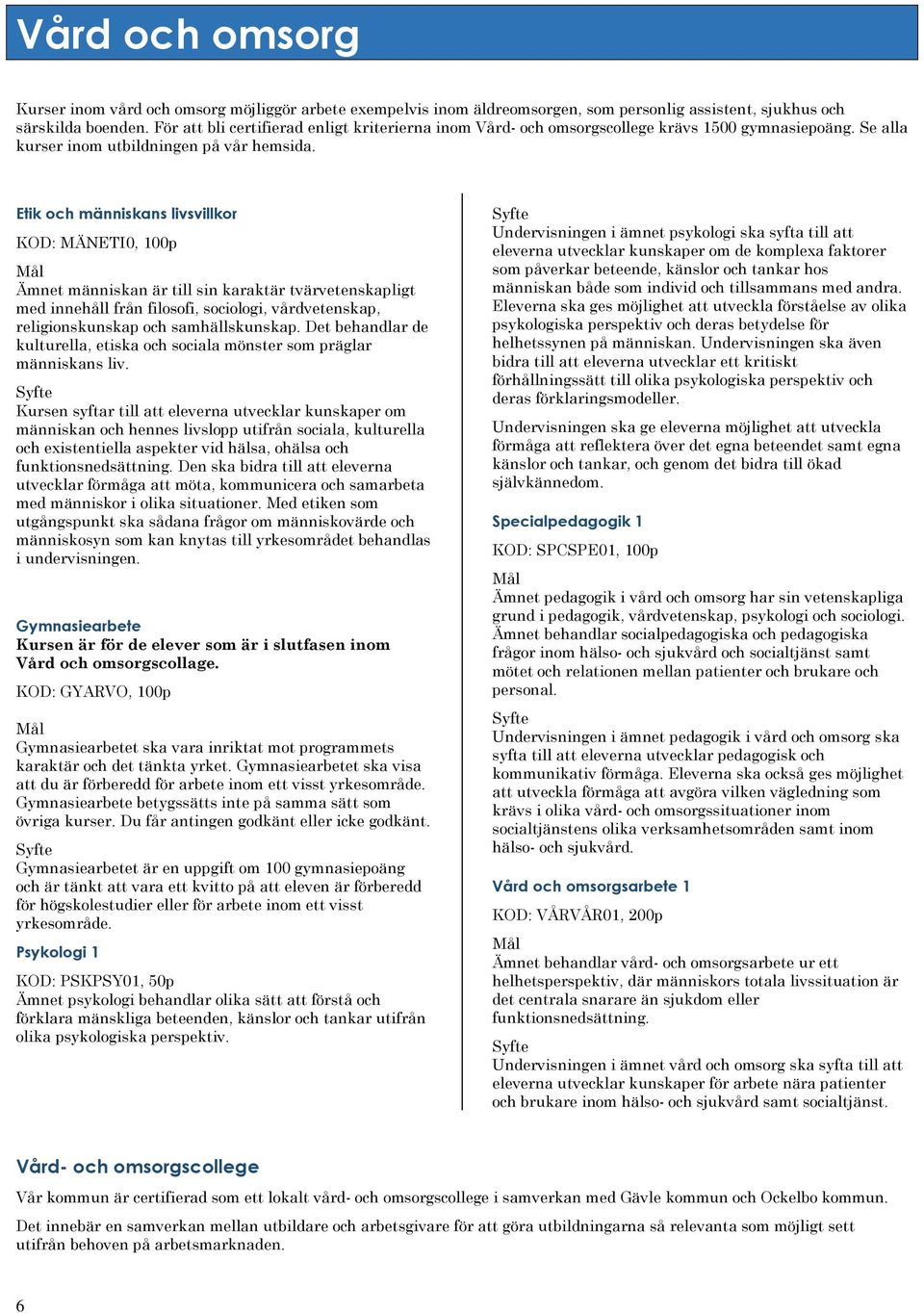 Vård och omsorg

Kurser inom vård och omsorg möjliggör arbete exempelvis inom äldreomsorgen, som personlig assistent, sjukhus och särskilda boenden. För att bli certifierad enligt kriterierna inom Vård- och omsorgscollege krävs 1500 gymnasiepoäng. Se alla kurser inom utbildningen på vår hemsida.

Etik och människans livsvillkor

KOD: MÄNETI0, 100p

Mål
Ämnet människan är till sin karaktär tvärvetenskapligt med innehåll från filosofi, sociologi, vårdvetenskap, religionskunskap och samhällskunskap. Det behandlar de kulturella, etiska och sociala mönster som präglar människans liv.

Syfte
Kursen syftar till att eleverna utvecklar kunskaper om människan och hennes livslopp utifrån sociala, kulturella och existentiella aspekter vid hälsa, ohälsa och funktionsnedsättning. Den ska bidra till att eleverna utvecklar förmåga att möta, kommunicera och samarbeta med människor i olika situationer. Med etiken som utgångspunkt ska sådana frågor om människovärde och människosyn som kan knytas till yrkesområdet behandlas i undervisningen.

Gymnasiearbete
Kursen är för de elever som är i slutfasen inom Vård och omsorgscollage.

KOD: GYARVO, 100p

Mål
Gymnasiearbetet ska vara inriktat mot programmets karaktär och det tänkta yrket. Gymnasiearbetet ska visa att du är förberedd för arbete inom ett visst yrkesområde. Gymnasiearbete betygssätts inte på samma sätt som övriga kurser. Du får antingen godkänt eller icke godkänt.

Syfte
Gymnasiearbetet är en uppgift om 100 gymnasiepoäng och är tänkt att vara ett kvitto på att eleven är förberedd för högskolestudier eller för arbete inom ett visst yrkesområde.

Psykologi 1

KOD: PSKPSY01, 50p
Ämnet psykologi behandlar olika sätt att förstå och förklara mänskliga beteenden, känslor och tankar utifrån olika psykologiska perspektiv.

Syfte
Undervisningen i ämnet psykologi ska syfta till att eleverna utvecklar kunskaper om de komplexa faktorer som påverkar beteende, känslor och tankar hos människan både som individ och tillsammans med andra. Eleverna ska ges möjlighet att utveckla förståelse av olika psykologiska perspektiv och deras betydelse för helhetssynen på människan. Undervisningen ska även bidra till att eleverna utvecklar ett kritiskt förhållningssätt till olika psykologiska perspektiv och deras förklaringsmodeller.

Undervisningen ska ge eleverna möjlighet att utveckla förmåga att reflektera över det egna beteendet samt egna känslor och tankar, och genom det bidra till ökad självkännedom.

Specialpedagogik 1

KOD: SPCSPE01, 100p

Mål
Ämnet pedagogik i vård och omsorg har sin vetenskapliga grund i pedagogik, vårdvetenskap, psykologi och sociologi. Ämnet behandlar socialpedagogiska och pedagogiska frågor inom hälso- och sjukvård och socialtjänst samt mötet och relationen mellan patienter och brukare och personal.

Syfte
Undervisningen i ämnet pedagogik i vård och omsorg ska syfta till att eleverna utvecklar pedagogisk och kommunikativ förmåga. Eleverna ska också ges möjlighet att utveckla förmåga att avgöra vilken vägledning som krävs i olika vård- och omsorgssituationer inom socialtjänstens olika verksamhetsområden samt inom hälso- och sjukvård.

Vård och omsorgsarbete 1

KOD: VÅRVÅR01, 200p

Mål
Ämnet behandlar vård- och omsorgsarbete ur ett helhetsperspektiv, där människors totala livssituation är det centrala snarare än sjukdom eller funktionsnedsättning.

Syfte
Undervisningen i ämnet vård och omsorg ska syfta till att eleverna utvecklar kunskaper för arbete nära patienter och brukare inom hälso- och sjukvård samt socialtjänst.

Vård- och omsorgscollege
Vår kommun är certifierad som ett lokalt vård- och omsorgscollege i samverkan med Gävle kommun och Ockelbo kommun.

Det innebär en samverkan mellan utbildare och arbetsgivare för att göra utbildningarna så relevanta som möjligt sett utifrån behoven på arbetsmarknaden.

6